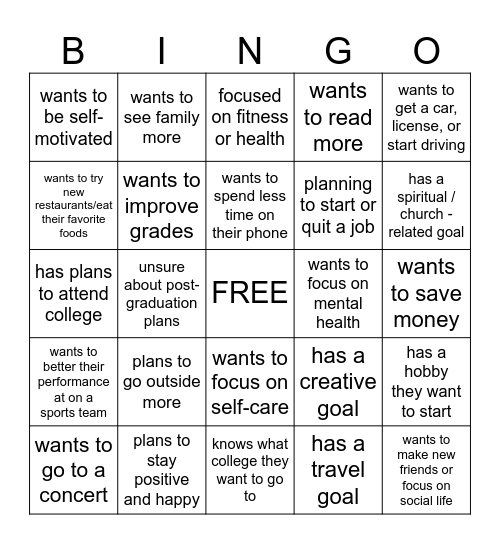 | B | I | N | G | O |
|---|---|---|---|---|
| wants to be self-motivated | wants to see family more | focused on fitness or health | wants to read more | wants to get a car, license, or start driving |
| wants to try new restaurants/eat their favorite foods | wants to improve grades | wants to spend less time on their phone | planning to start or quit a job | has a spiritual / church - related goal |
| has plans to attend college | unsure about post-graduation plans | FREE | wants to focus on mental health | wants to save money |
| wants to better their performance at on a sports team | plans to go outside more | wants to focus on self-care | has a creative goal | has a hobby they want to start |
| wants to go to a concert | plans to stay positive and happy | knows what college they want to go to | has a travel goal | wants to make new friends or focus on social life |